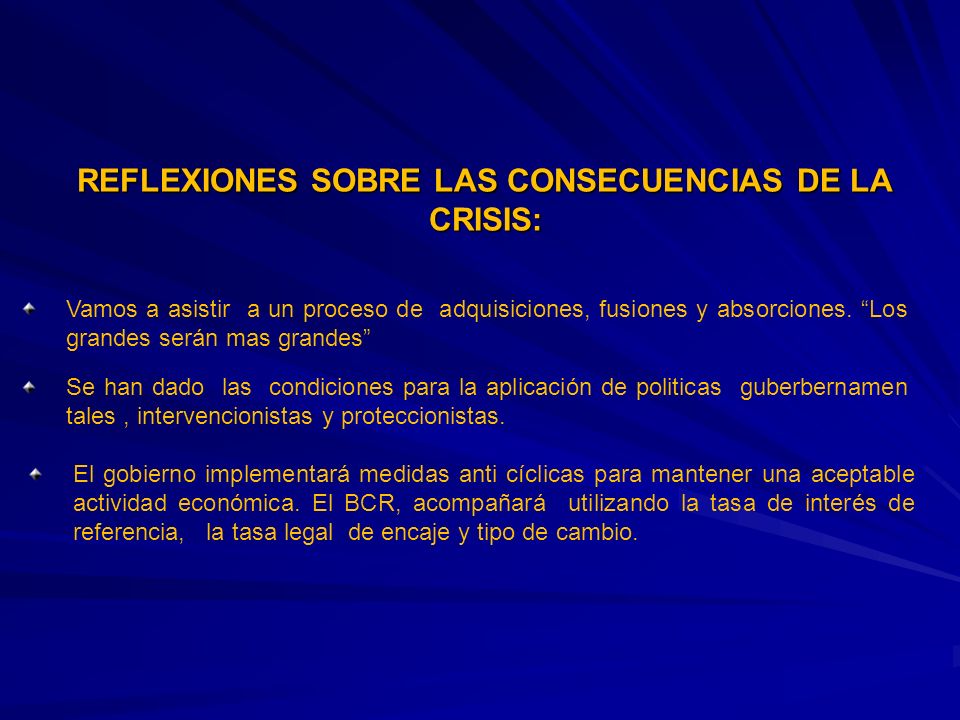 REFLEXIONES SOBRE LAS CONSECUENCIAS DE LA CRISIS:

Vamos a asistir a un proceso de adquisiciones, fusiones y absorciones. “Los grandes serán mas grandes”

Se han dado las condiciones para la aplicación de politicas guberbernamen tales , intervencionistas y proteccionistas.

El gobierno implementará medidas anti cíclicas para mantener una aceptable actividad económica. El BCR, acompañará utilizando la tasa de interés de referencia, la tasa legal de encaje y tipo de cambio.